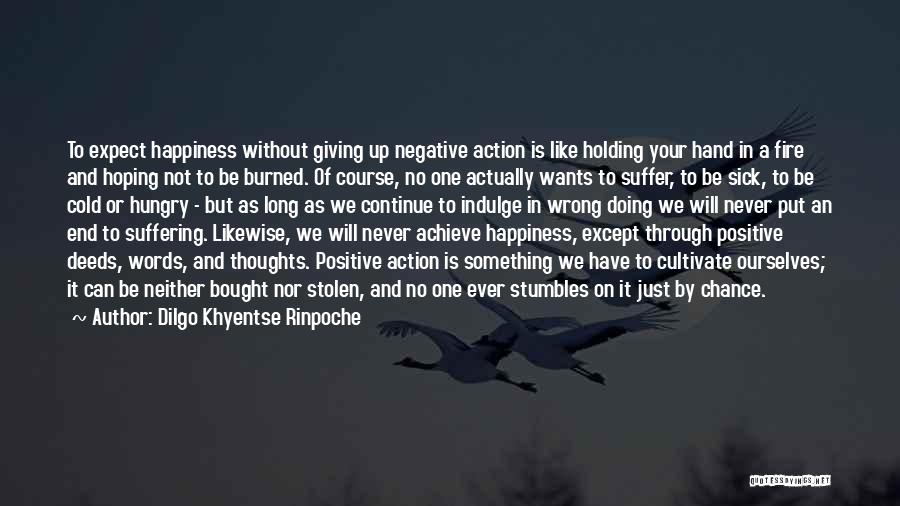 To expect happiness without giving up negative action is like holding your hand in a fire and hoping not to be burned. Of course, no one actually wants to suffer, to be sick, to be cold or hungry - but as long as we continue to indulge in wrong doing we will never put an end to suffering. Likewise, we will never achieve happiness, except through positive deeds, words, and thoughts. Positive action is something we have to cultivate ourselves; it can be neither bought nor stolen, and no one ever stumbles on it just by chance.

~ Author: Dilgo Khyentse Rinpoche

QUOTESSAYINGS.NET